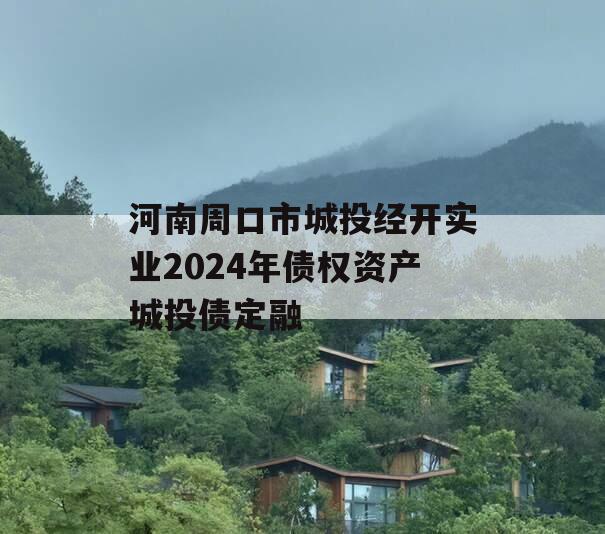 河南周口市城投经开实业2024年债权资产城投债定融